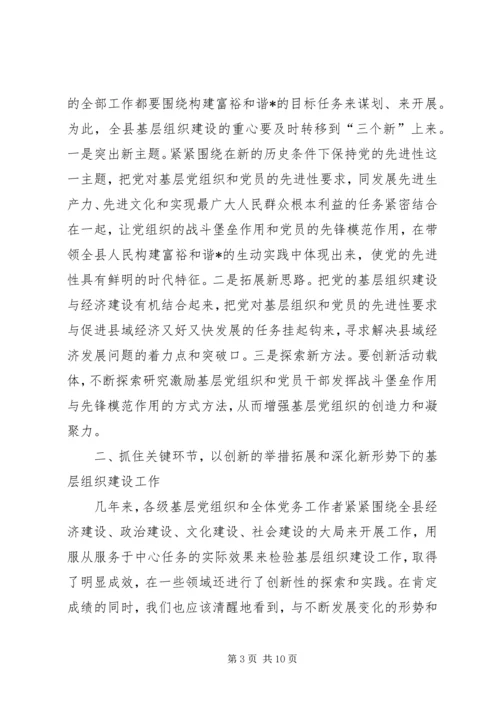 的全部工作都要围绕构建富裕和谐*的目标任务来谋划、来开展。为此，全县基层组织建设的重心要及时转移到“三个新”上来。一是突出新主题。紧紧围绕在新的历史条件下保持党的先进性这一主题，把党对基层党组织和党员的先进性要求，同发展先进生产力、先进文化和实现最广大人民群众根本利益的任务紧密结合在一起，让党组织的战斗堡垒作用和党员的先锋模范作用，在带领全县人民构建富裕和谐*的生动实践中体现出来，使党的先进性具有鲜明的时代特征。二是拓展新思路。把党的基层组织建设与经济建设有机结合起来，把党对基层组织和党员的先进性要求与促进县域经济又好又快发展的任务挂起钩来，寻求解决县域经济发展问题的着力点和突破口。三是探索新方法。要创新活动载体，不断探索研究激励基层党组织和党员干部发挥战斗堡垒作用与先锋模范作用的方式方法，从而增强基层党组织的创造力和凝聚力。

二、抓住关键环节，以创新的举措拓展和深化新形势下的基层组织建设工作

几年来，各级基层党组织和全体党务工作者紧紧围绕全县经济建设、政治建设、文化建设、社会建设的大局来开展工作，用服从服务于中心任务的实际效果来检验基层组织建设工作，取得了明显成效，在一些领域还进行了创新性的探索和实践。在肯定成绩的同时，我们也应该清醒地看到，与不断发展变化的形势和

第 3 页 共 10 页